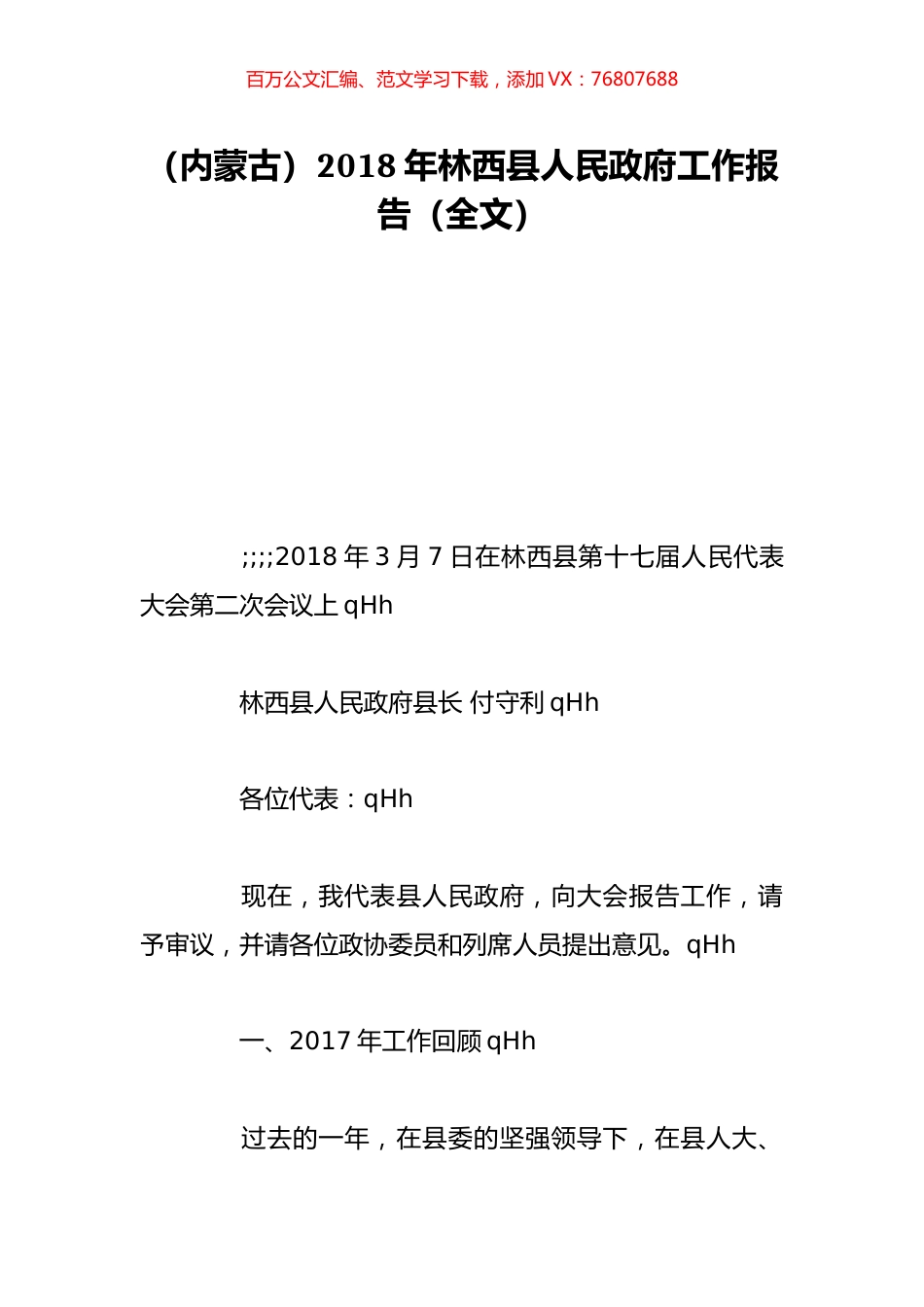 百万公文汇编、范文学习下载，添加 VX：76807688

（内蒙古）2018 年林西县人民政府工作报告（全文）

;;;;2018 年 3 月 7 日在林西县第十七届人民代表大会第二次会议上 qHh

林西县人民政府县长 付守利 qHh

各位代表：qHh

现在，我代表县人民政府，向大会报告工作，请予审议，并请各位政协委员和列席人员提出意见。qHh

一、2017 年工作回顾 qHh

过去的一年，在县委的坚强领导下，在县人大、